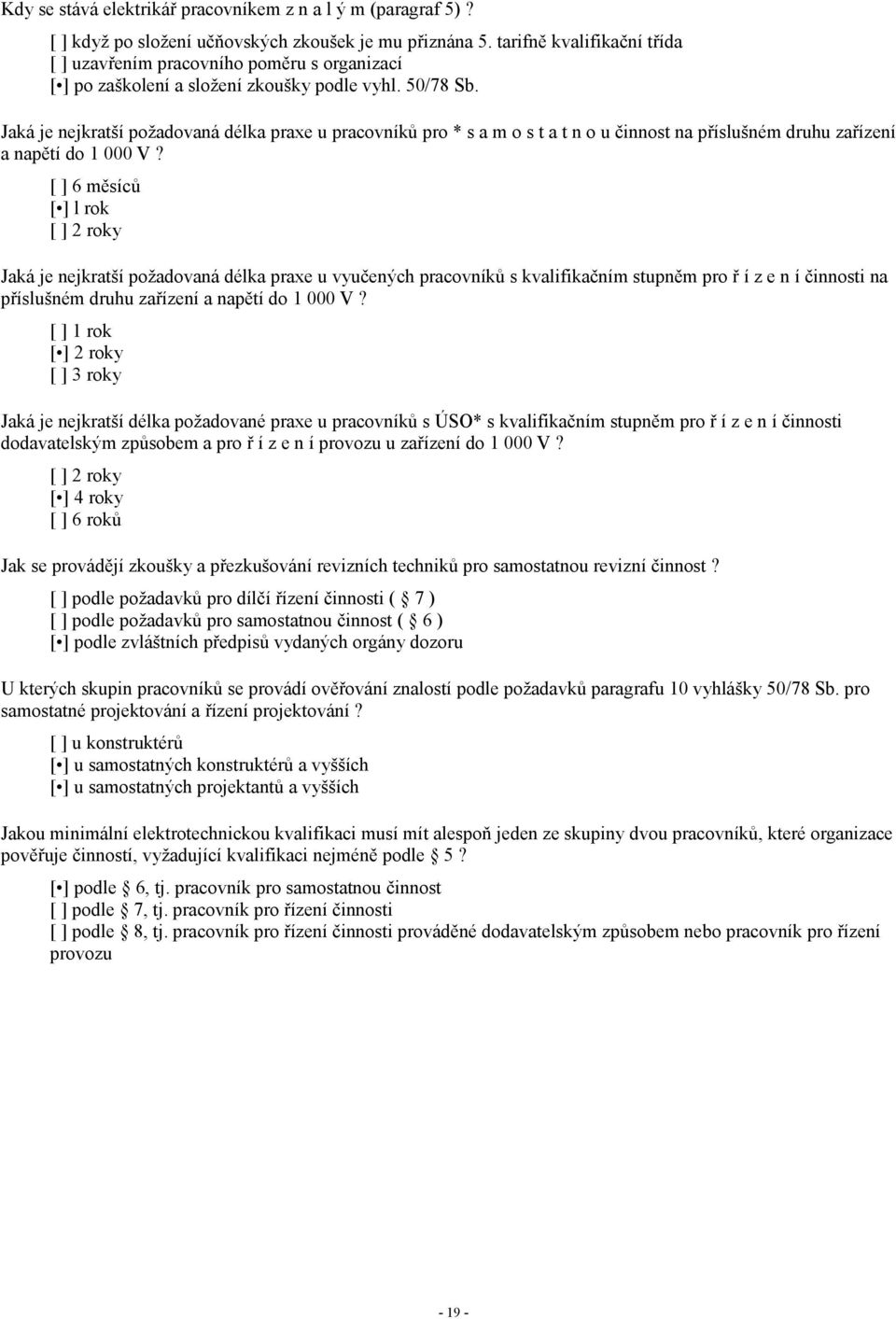 Kdy se stává elektrikář pracovníkem z n a l ý m (paragraf 5) ?

[ ] když po složení učňovských zkoušek je mu přiznána 5. tarifně kvalifikační třída
[ ] uzavřením pracovního poměru s organizací
[•] po zaškolení a složení zkoušky podle vyhl. 50/78 Sb.

Jaká je nejkratší požadovaná délka praxe u pracovníků pro * s a m o s t a t n o u činnost na příslušném druhu zařízení a napětí do 1 000 V ?

[ ] 6 měsíců
[•] l rok
[ ] 2 roky

Jaká je nejkratší požadovaná délka praxe u vyučených pracovníků s kvalifikačním stupněm pro ř í z e n í činnosti na příslušném druhu zařízení a napětí do 1 000 V ?

[ ] 1 rok
[•] 2 roky
[ ] 3 roky

Jaká je nejkratší délka požadované praxe u pracovníků s ÚSO* s kvalifikačním stupněm pro ř í z e n í činnosti dodavatelským způsobem a pro ř í z e n í provozu u zařízení do 1 000 V ?

[ ] 2 roky
[•] 4 roky
[ ] 6 roků

Jak se provádějí zkoušky a přezkušování revizních techniků pro samostatnou revizní činnost ?

[ ] podle požadavků pro dílčí řízení činnosti ( 7 )
[ ] podle požadavků pro samostatnou činnost ( 6 )
[•] podle zvláštních předpisů vydaných orgány dozoru

U kterých skupin pracovníků se provádí ověřování znalostí podle požadavků paragrafu 10 vyhlášky 50/78 Sb. pro samostatné projektování a řízení projektování ?

[ ] u konstruktérů
[•] u samostatných konstruktérů a vyšších
[•] u samostatných projektantů a vyšších

Jakou minimální elektrotechnickou kvalifikaci musí mít alespoň jeden ze skupiny dvou pracovníků, které organizace pověřuje činností, vyžadující kvalifikaci nejméně podle 5 ?

[•] podle 6, tj. pracovník pro samostatnou činnost
[ ] podle 7, tj. pracovník pro řízení činnosti
[ ] podle 8, tj. pracovník pro řízení činnosti prováděné dodavatelským způsobem nebo pracovník pro řízení provozu

- 19 -